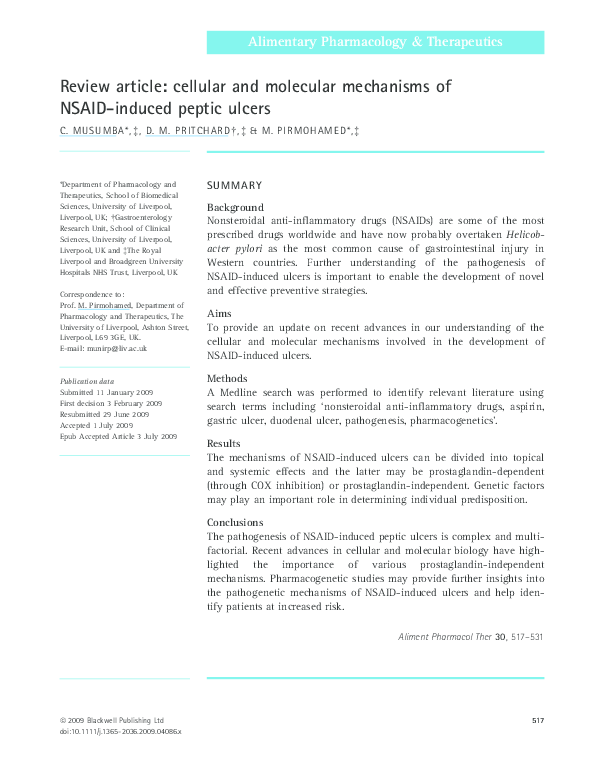 Alimentary Pharmacology & Therapeutics

Review article: cellular and molecular mechanisms of NSAID-induced peptic ulcers

C. MUSUMBA*,‡, D. M. PRITCHARD†,‡ & M. PIRMOHAMED*,‡

*Department of Pharmacology and Therapeutics, School of Biomedical Sciences, University of Liverpool, Liverpool, UK; †Gastroenterology Research Unit, School of Clinical Sciences, University of Liverpool, Liverpool, UK and ‡The Royal Liverpool and Broadgreen University Hospitals NHS Trust, Liverpool, UK

Correspondence to:
Prof. M. Pirmohamed, Department of Pharmacology and Therapeutics, The University of Liverpool, Ashton Street, Liverpool, L69 3GE, UK.
E-mail: munirp@liv.ac.uk

Publication data
Submitted 11 January 2009
First decision 3 February 2009
Resubmitted 29 June 2009
Accepted 1 July 2009
Epub Accepted Article 3 July 2009

SUMMARY

Background
Nonsteroidal anti-inflammatory drugs (NSAIDs) are some of the most prescribed drugs worldwide and have now probably overtaken Helicobacter pylori as the most common cause of gastrointestinal injury in Western countries. Further understanding of the pathogenesis of NSAID-induced ulcers is important to enable the development of novel and effective preventive strategies.

Aims
To provide an update on recent advances in our understanding of the cellular and molecular mechanisms involved in the development of NSAID-induced ulcers.

Methods
A Medline search was performed to identify relevant literature using search terms including 'nonsteroidal anti-inflammatory drugs, aspirin, gastric ulcer, duodenal ulcer, pathogenesis, pharmacogenetics'.

Results
The mechanisms of NSAID-induced ulcers can be divided into topical and systemic effects and the latter may be prostaglandin-dependent (through COX inhibition) or prostaglandin-independent. Genetic factors may play an important role in determining individual predisposition.

Conclusions
The pathogenesis of NSAID-induced peptic ulcers is complex and multifactorial. Recent advances in cellular and molecular biology have highlighted the importance of various prostaglandin-independent mechanisms. Pharmacogenetic studies may provide further insights into the pathogenetic mechanisms of NSAID-induced ulcers and help identify patients at increased risk.

Aliment Pharmacol Ther 30, 517–531

© 2009 Blackwell Publishing Ltd
doi:10.1111/j.1365-2036.2009.04086.x

517